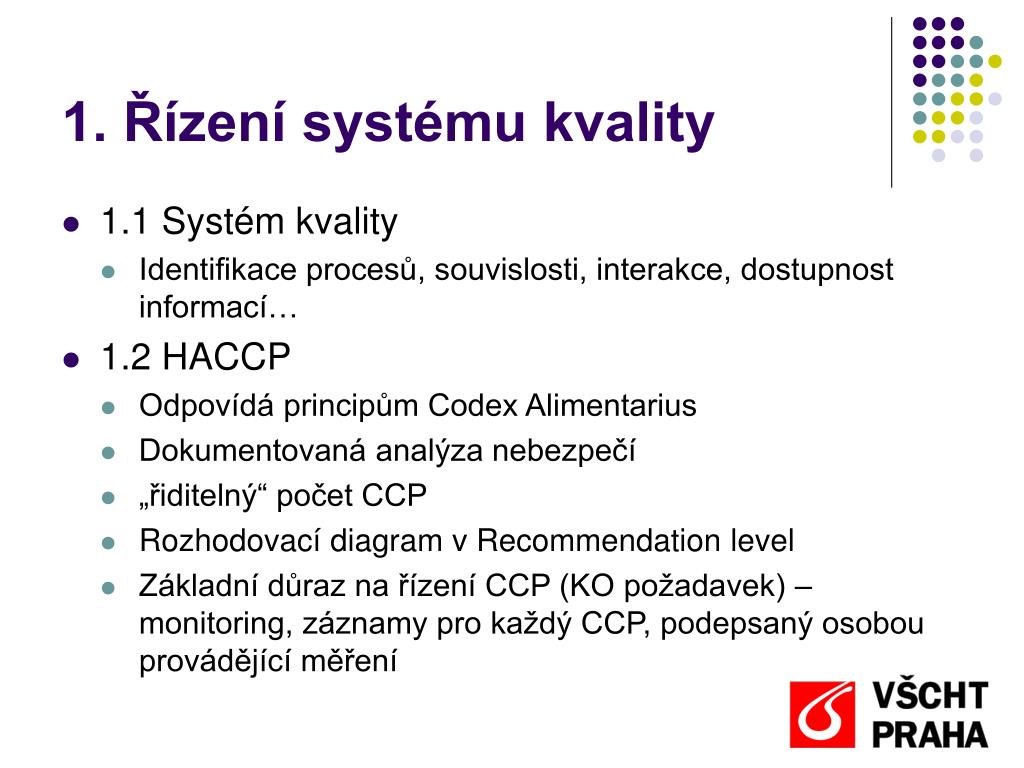 1. Řízení systému kvality

1.1 Systém kvality

Identifikace procesů, souvislosti, interakce, dostupnost informací…

1.2 HACCP

Odpovídá principům Codex Alimentarius

Dokumentovaná analýza nebezpečí

„řiditelný“ počet CCP

Rozhodovací diagram v Recommendation level

Základní důraz na řízení CCP (KO požadavek) – monitoring, záznamy pro každý CCP, podepsaný osobou provádějící měření

VŠCHT PRAHA